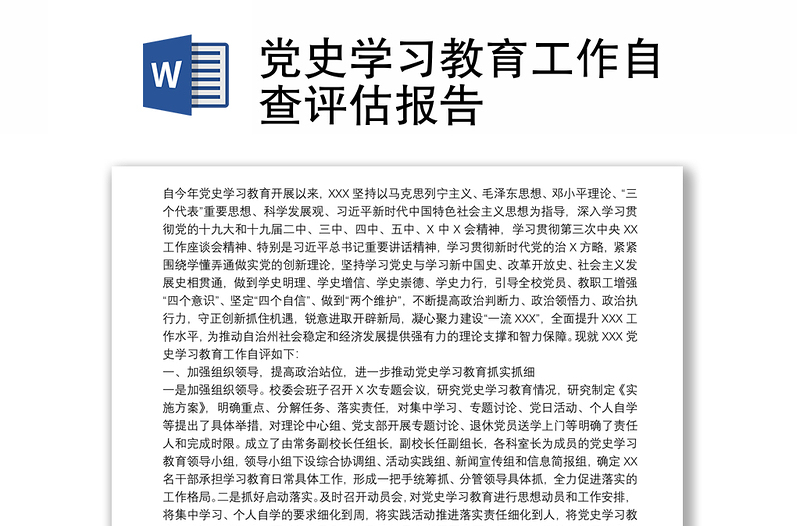 W

党史学习教育工作自查评估报告

自今年党史学习教育开展以来，XXX 坚持以马克思列宁主义、毛泽东思想、邓小平理论、“三个代表”重要思想、科学发展观、习近平新时代中国特色社会主义思想为指导，深入学习贯彻党的十九大和十九届二中、三中、四中、五中、X 中 X 会精神，学习贯彻第三次中央 XX 工作座谈会精神、特别是习近平总书记重要讲话精神，学习贯彻新时代党的治 X 方略，紧紧围绕学懂弄通做实党的创新理论，坚持学习党史与学习新中国史、改革开放史、社会主义发展史相贯通，做到学史明理、学史增信、学史崇德、学史力行，引导全校党员、教职工增强“四个意识”、坚定“四个自信”、做到“两个维护”，不断提高政治判断力、政治领悟力、政治执行力，守正创新抓住机遇，锐意进取开辟新局，凝心聚力建设“一流 XXX”，全面提升 XXX 工作水平，为推动自治州社会稳定和经济发展提供强有力的理论支撑和智力保障。现就 XXX 党史学习教育工作自评如下：
一、加强组织领导，提高政治站位，进一步推动党史学习教育抓实抓细
一是加强组织领导。校委会班子召开 X 次专题会议，研究党史学习教育情况，研究制定《实施方案》，明确重点、分解任务、落实责任，对集中学习、专题讨论、党日活动、个人自学等提出了具体举措，对理论中心组、党支部开展专题讨论、退休党员送学上门等明确了责任人和完成时限。成立了由常务副校长任组长，副校长任副组长，各科室长为成员的党史学习教育领导小组，领导小组下设综合协调组、活动实践组、新闻宣传组和信息简报组，确定 XX 名干部承担学习教育日常具体工作，形成一把手统筹抓、分管领导具体抓，全力促进落实的工作格局。二是抓好启动落实。及时召开动员会，对党史学习教育进行思想动员和工作安排，将集中学习、个人自学的要求细化到周，将实践活动推进落实责任细化到人，将党史学习教